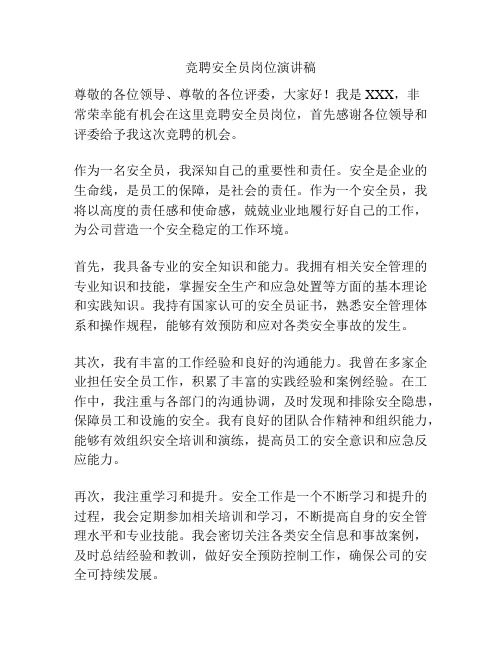 竞聘安全员岗位演讲稿

尊敬的各位领导、尊敬的各位评委，大家好！我是 XXX，非常荣幸能有机会在这里竞聘安全员岗位，首先感谢各位领导和评委给予我这次竞聘的机会。

作为一名安全员，我深知自己的重要性和责任。安全是企业的生命线，是员工的保障，是社会的责任。作为一个安全员，我将以高度的责任感和使命感，兢兢业业地履行好自己的工作，为公司营造一个安全稳定的工作环境。

首先，我具备专业的安全知识和能力。我拥有相关安全管理的专业知识和技能，掌握安全生产和应急处置等方面的基本理论和实践知识。我持有国家认可的安全员证书，熟悉安全管理体系和操作规程，能够有效预防和应对各类安全事故的发生。

其次，我有丰富的工作经验和良好的沟通能力。我曾在多家企业担任安全员工作，积累了丰富的实践经验和案例经验。在工作中，我注重与各部门的沟通协调，及时发现和排除安全隐患，保障员工和设施的安全。我有良好的团队合作精神和组织能力，能够有效组织安全培训和演练，提高员工的安全意识和应急反应能力。

再次，我注重学习和提升。安全工作是一个不断学习和提升的过程，我会定期参加相关培训和学习，不断提高自身的安全管理水平和专业技能。我会密切关注各类安全信息和事故案例，及时总结经验和教训，做好安全预防控制工作，确保公司的安全可持续发展。